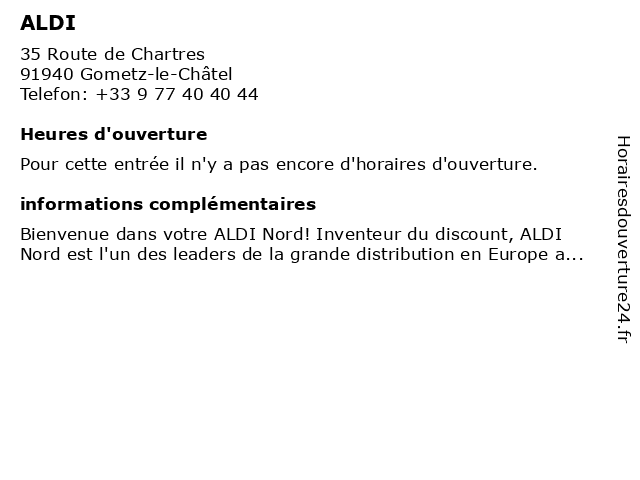 ALDI

35 Route de Chartres
91940 Gometz-le-Châtel
Telefon: +33 9 77 40 40 44

Heures d'ouverture

Pour cette entrée il n'y a pas encore d'horaires d'ouverture.

informations complémentaires

Bienvenue dans votre ALDI Nord! Inventeur du discount, ALDI Nord est l'un des leaders de la grande distribution en Europe a...

Horairesdouverture24.fr